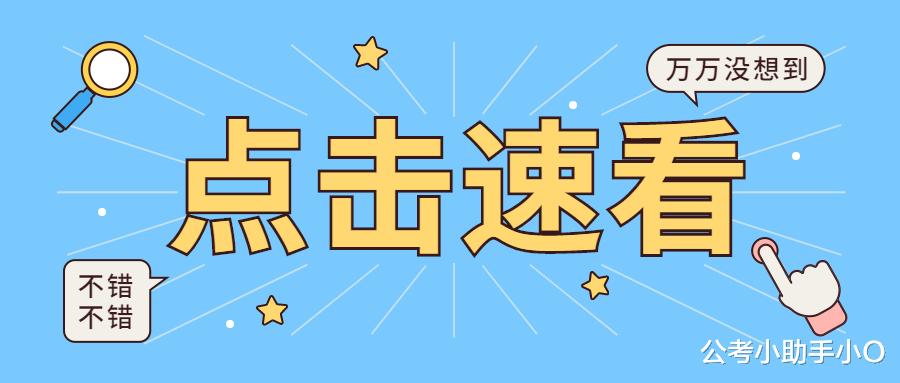 万万没想到

点击速看

不错
不错

公考小助手小O